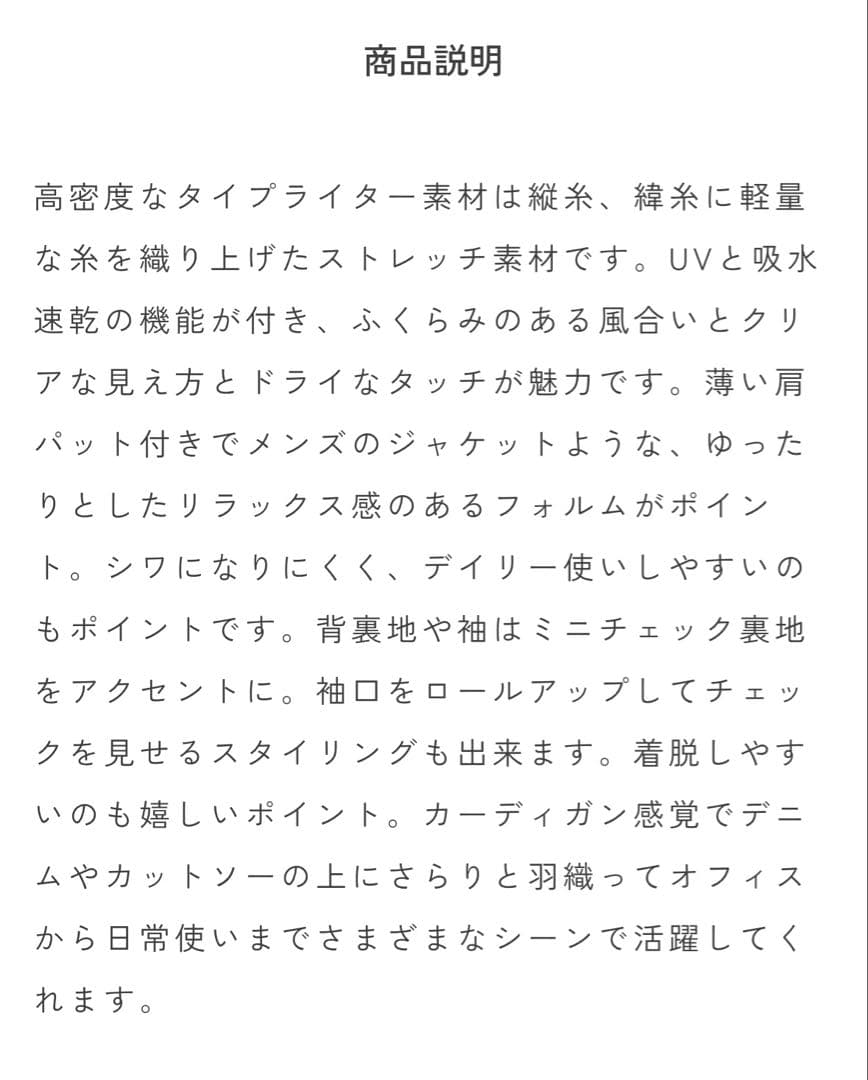 商品説明

高密度なタイプライター素材は縦糸、緯糸に軽量な糸を織り上げたストレッチ素材です。UVと吸水速乾の機能が付き、ふくらみのある風合いとクリアな見え方とドライなタッチが魅力です。薄い肩パット付きでメンズのジャケットような、ゆったりとしたリラックス感のあるフォルムがポイント。シワになりにくく、デイリー使いしやすいのもポイントです。背裏地や袖はミニチェック裏地をアクセントに。袖口をロールアップしてチェックを見せるスタイリングも出来ます。着脱しやすいのも嬉しいポイント。カーディガン感覚でデニムやカットソーの上にさらりと羽織ってオフィスから日常使いまでさまざまなシーンで活躍してくれます。